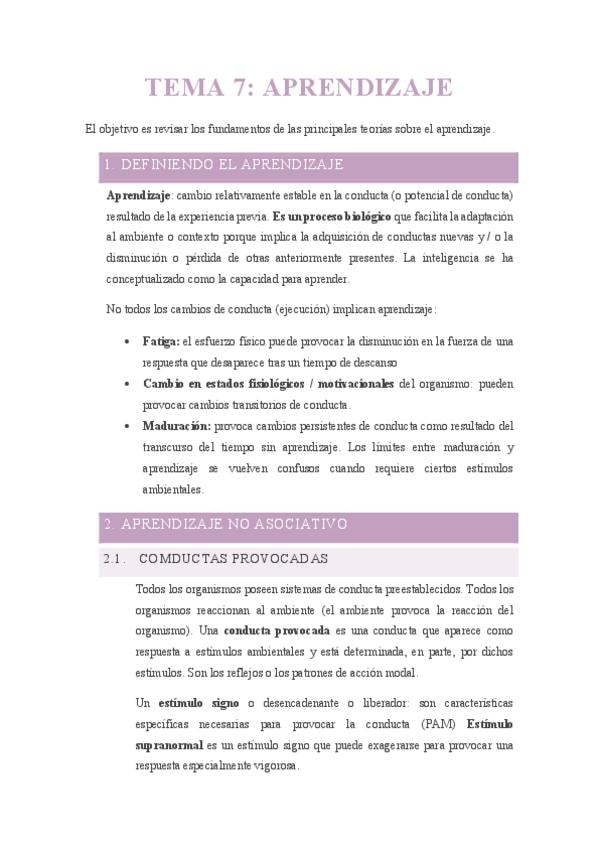 TEMA 7: APRENDIZAJE

El objetivo es revisar los fundamentos de las principales teorías sobre el aprendizaje.

1 DEFINIENDO EL APRENDIZAJE

Aprendizaje: cambio relativamente estable en la conducta (o potencial de conducta) resultado de la experiencia previa. Es un proceso biológico que facilita la adaptación al ambiente o contexto porque implica la adquisición de conductas nuevas y / o la disminución o pérdida de otras anteriormente presentes. La inteligencia se ha conceptualizado como la capacidad para aprender.

No todos los cambios de conducta (ejecución) implican aprendizaje:

• Fatiga: el esfuerzo físico puede provocar la disminución en la fuerza de una respuesta que desaparece tras un tiempo de descanso
• Cambio en estados fisiológicos / motivacionales del organismo: pueden provocar cambios transitorios de conducta.
• Maduración: provoca cambios persistentes de conducta como resultado del transcurso del tiempo sin aprendizaje. Los límites entre maduración y aprendizaje se vuelven confusos cuando requiere ciertos estímulos ambientales.

2 APRENDIZAJE NO ASOCIATIVO

2.1. COMDUCTAS PROVOCADAS

Todos los organismos poseen sistemas de conducta preestablecidos. Todos los organismos reaccionan al ambiente (el ambiente provoca la reacción del organismo). Una conducta provocada es una conducta que aparece como respuesta a estímulos ambientales y está determinada, en parte, por dichos estímulos. Son los reflejos o los patrones de acción modal.

Un estímulo signo o desencadenante o liberador: son características específicas necesarias para provocar la conducta (PAM) Estímulo supranormal es un estímulo signo que puede exagerarse para provocar una respuesta especialmente vigorosa.